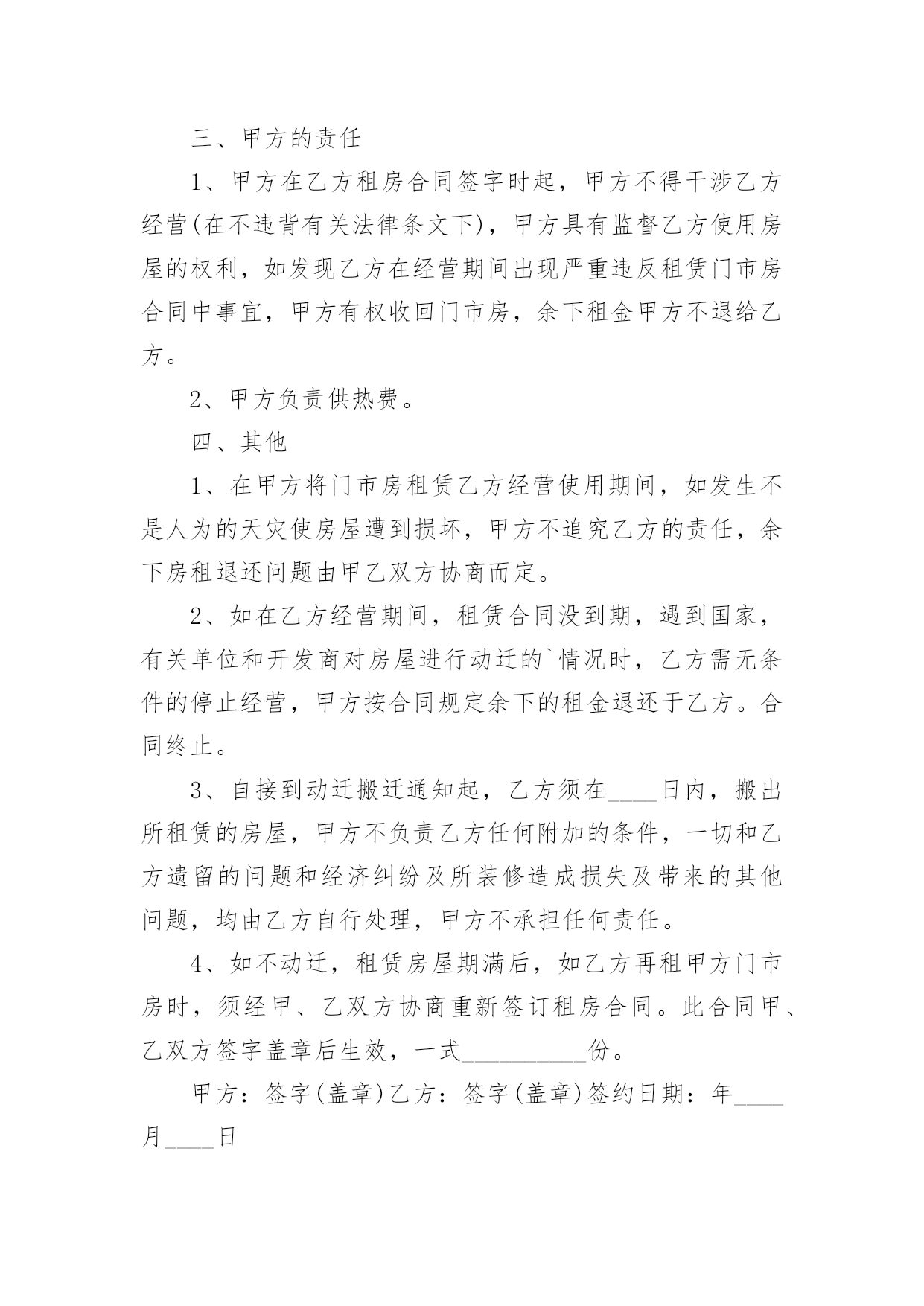 三、甲方的责任

1、甲方在乙方租房合同签字时起，甲方不得干涉乙方经营(在不违背有关法律条文下)，甲方具有监督乙方使用房屋的权利，如发现乙方在经营期间出现严重违反租赁门市房合同中事宜，甲方有权收回门市房，余下租金甲方不退给乙方。

2、甲方负责供热费。

四、其他

1、在甲方将门市房租赁乙方经营使用期间，如发生不是人为的天灾使房屋遭到损坏，甲方不追究乙方的责任，余下房租退还问题由甲乙双方协商而定。

2、如在乙方经营期间，租赁合同没到期，遇到国家，有关单位和开发商对房屋进行动迁的`情况时，乙方需无条件的停止经营，甲方按合同规定余下的租金退还于乙方。合同终止。

3、自接到动迁搬迁通知起，乙方须在____日内，搬出所租赁的房屋，甲方不负责乙方任何附加的条件，一切和乙方遗留的问题和经济纠纷及所装修造成损失及带来的其他问题，均由乙方自行处理，甲方不承担任何责任。

4、如不动迁，租赁房屋期满后，如乙方再租甲方门市房时，须经甲、乙双方协商重新签订租房合同。此合同甲、乙双方签字盖章后生效，一式__________份。

甲方：签字(盖章)乙方：签字(盖章)签约日期：年____月____日